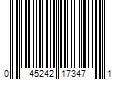 0 45242 17347 1